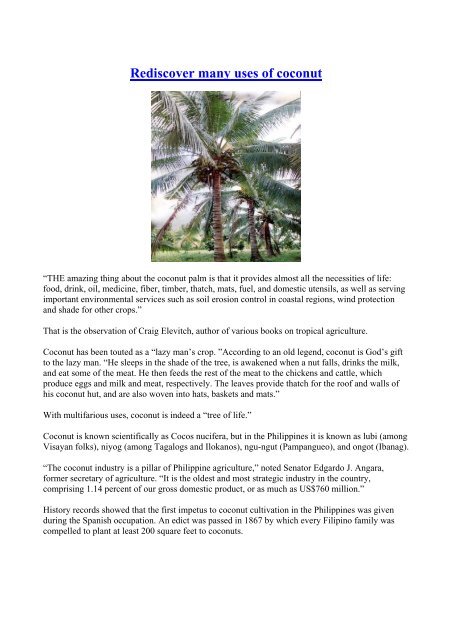 Rediscover many uses of coconut

“THE amazing thing about the coconut palm is that it provides almost all the necessities of life: food, drink, oil, medicine, fiber, timber, thatch, mats, fuel, and domestic utensils, as well as serving important environmental services such as soil erosion control in coastal regions, wind protection and shade for other crops.”

That is the observation of Craig Elevitch, author of various books on tropical agriculture.

Coconut has been touted as a “lazy man’s crop. ”According to an old legend, coconut is God’s gift to the lazy man. “He sleeps in the shade of the tree, is awakened when a nut falls, drinks the milk, and eat some of the meat. He then feeds the rest of the meat to the chickens and cattle, which produce eggs and milk and meat, respectively. The leaves provide thatch for the roof and walls of his coconut hut, and are also woven into hats, baskets and mats.”

With multifarious uses, coconut is indeed a “tree of life.”

Coconut is known scientifically as Cocos nucifera, but in the Philippines it is known as lubi (among Visayan folks), niyog (among Tagalogs and Ilokanos), ngu-ngut (Pampangueo), and ongot (Ibanag).

“The coconut industry is a pillar of Philippine agriculture,” noted Senator Edgardo J. Angara, former secretary of agriculture. “It is the oldest and most strategic industry in the country, comprising 1.14 percent of our gross domestic product, or as much as US$760 million.”

History records showed that the first impetus to coconut cultivation in the Philippines was given during the Spanish occupation. An edict was passed in 1867 by which every Filipino family was compelled to plant at least 200 square feet to coconuts.